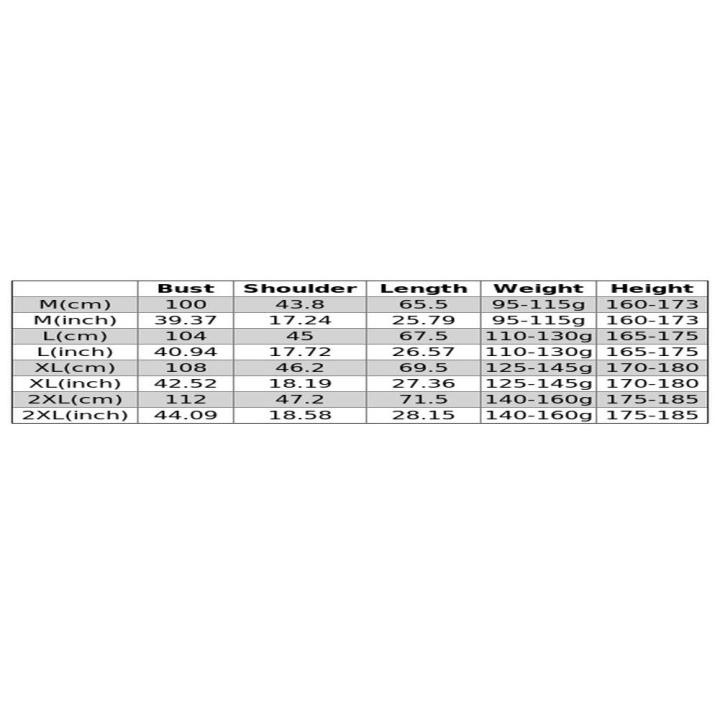 | | Bust | Shoulder | Length | Weight | Height |
|---|---|---|---|---|---|
| M(cm) | 100 | 43.8 | 65.5 | 95-115g | 160-173 |
| M(inch) | 39.37 | 17.24 | 25.79 | 95-115g | 160-173 |
| L(cm) | 104 | 45 | 67.5 | 110-130g | 165-175 |
| L(inch) | 40.94 | 17.72 | 26.57 | 110-130g | 165-175 |
| XL(cm) | 108 | 46.2 | 69.5 | 125-145g | 170-180 |
| XL(inch) | 42.52 | 18.19 | 27.36 | 125-145g | 170-180 |
| 2XL(cm) | 112 | 47.2 | 71.5 | 140-160g | 175-185 |
| 2XL(inch) | 44.09 | 18.58 | 28.15 | 140-160g | 175-185 |